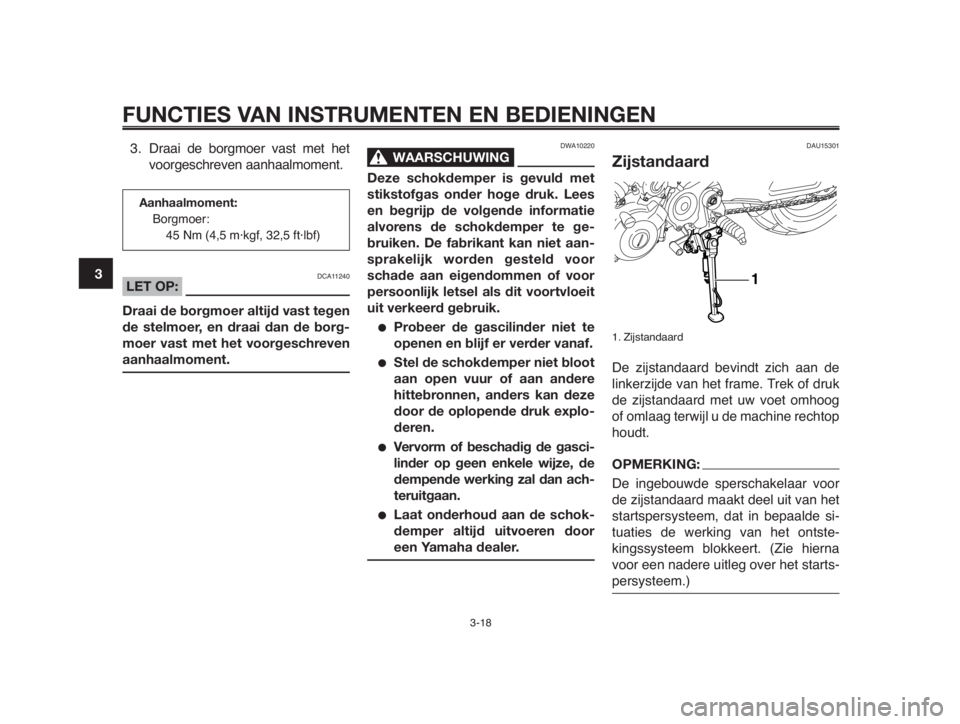 FUNCTIES VAN INSTRUMENTEN EN BEDIENINGEN

3

3. Draai de borgmoer vast met het voorgeschreven aanhaalmoment.

Aanhaalmoment:
Borgmoer:
45 Nm (4,5 m·kgf, 32,5 ft·lbf)

DCA11240

LET OP:

Draai de borgmoer altijd vast tegen de stelmoer, en draai dan de borgmoer vast met het voorgeschreven aanhaalmoment.

DWA10220

WAARSCHUWING

Deze schokdemper is gevuld met stikstofgas onder hoge druk. Lees en begrijp de volgende informatie alvorens de schokdemper te gebruiken. De fabrikant kan niet aansprakelijk worden gesteld voor schade aan eigendommen of voor persoonlijk letsel als dit voortvloeit uit verkeerd gebruik.

● Probeer de gascilinder niet te openen en blijf er verder vanaf.
● Stel de schokdemper niet bloot aan open vuur of aan andere hittebronnen, anders kan deze door de oplopende druk exploderen.
● Vervorm of beschadig de gascilinder op geen enkele wijze, de dempende werking zal dan achteruitgaan.
● Laat onderhoud aan de schokdemper altijd uitvoeren door een Yamaha dealer.

DAU15301

Zijstandaard

1

1. Zijstandaard

De zijstandaard bevindt zich aan de linkerzijde van het frame. Trek of druk de zijstandaard met uw voet omhoog of omlaag terwijl u de machine rechtop houdt.

OPMERKING:

De ingebouwde sperschakelaar voor de zijstandaard maakt deel uit van het startspersysteem, dat in bepaalde situaties de werking van het ontstekingssysteem blokkeert. (Zie hierna voor een nadere uitleg over het startspersysteem.)

3-18

carmanualsonline.info